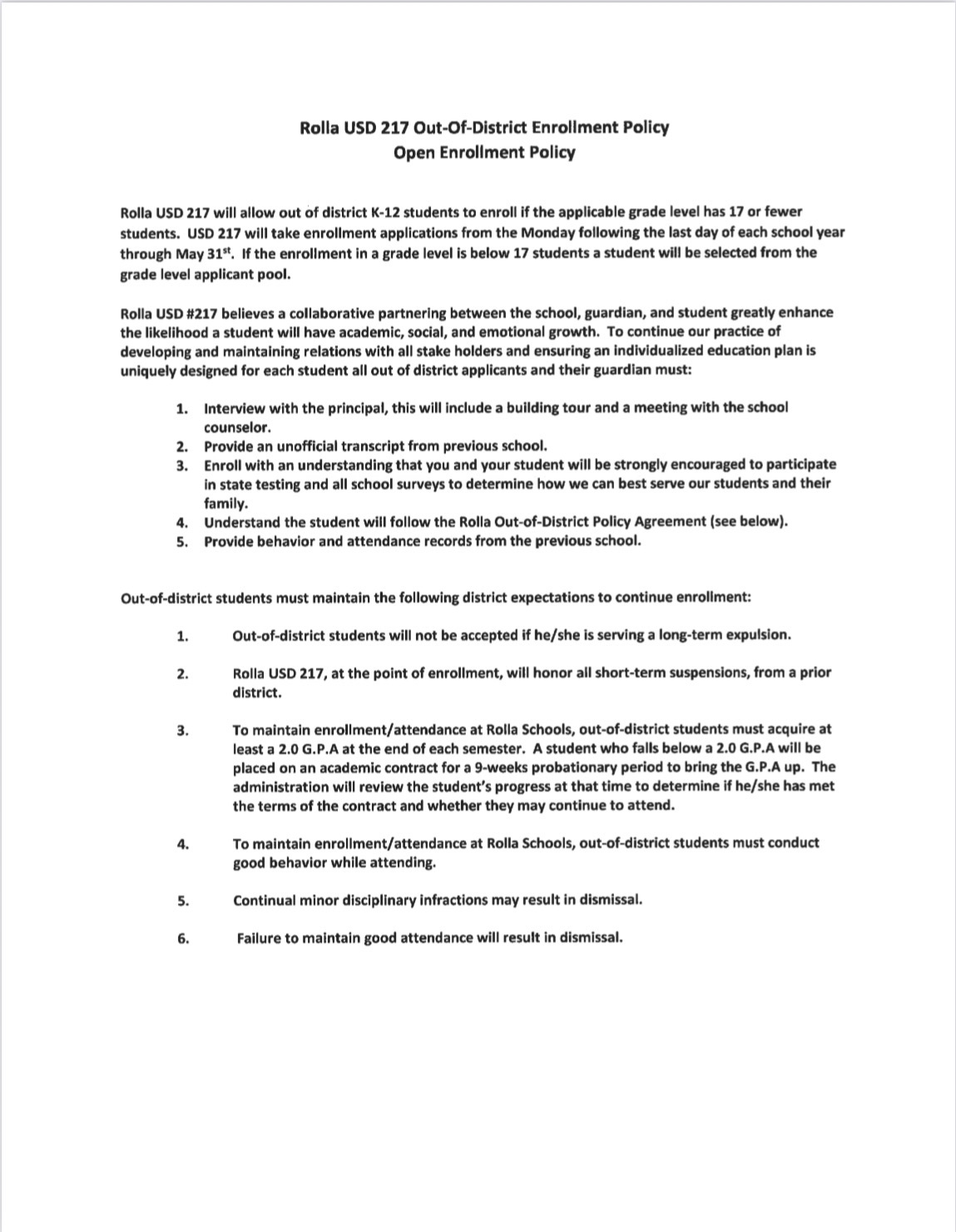 Rolla USD 217 Out-Of-District Enrollment Policy
Open Enrollment Policy

Rolla USD 217 will allow out of district K-12 students to enroll if the applicable grade level has 17 or fewer students. USD 217 will take enrollment applications from the Monday following the last day of each school year through May 31$^{st}$. If the enrollment in a grade level is below 17 students a student will be selected from the grade level applicant pool.

Rolla USD #217 believes a collaborative partnering between the school, guardian, and student greatly enhance the likelihood a student will have academic, social, and emotional growth. To continue our practice of developing and maintaining relations with all stake holders and ensuring an individualized education plan is uniquely designed for each student all out of district applicants and their guardian must:

1. Interview with the principal, this will include a building tour and a meeting with the school counselor.
2. Provide an unofficial transcript from previous school.
3. Enroll with an understanding that you and your student will be strongly encouraged to participate in state testing and all school surveys to determine how we can best serve our students and their family.
4. Understand the student will follow the Rolla Out-of-District Policy Agreement (see below).
5. Provide behavior and attendance records from the previous school.

Out-of-district students must maintain the following district expectations to continue enrollment:

1. Out-of-district students will not be accepted if he/she is serving a long-term expulsion.

2. Rolla USD 217, at the point of enrollment, will honor all short-term suspensions, from a prior district.

3. To maintain enrollment/attendance at Rolla Schools, out-of-district students must acquire at least a 2.0 G.P.A at the end of each semester. A student who falls below a 2.0 G.P.A will be placed on an academic contract for a 9-weeks probationary period to bring the G.P.A up. The administration will review the student's progress at that time to determine if he/she has met the terms of the contract and whether they may continue to attend.

4. To maintain enrollment/attendance at Rolla Schools, out-of-district students must conduct good behavior while attending.

5. Continual minor disciplinary infractions may result in dismissal.

6. Failure to maintain good attendance will result in dismissal.